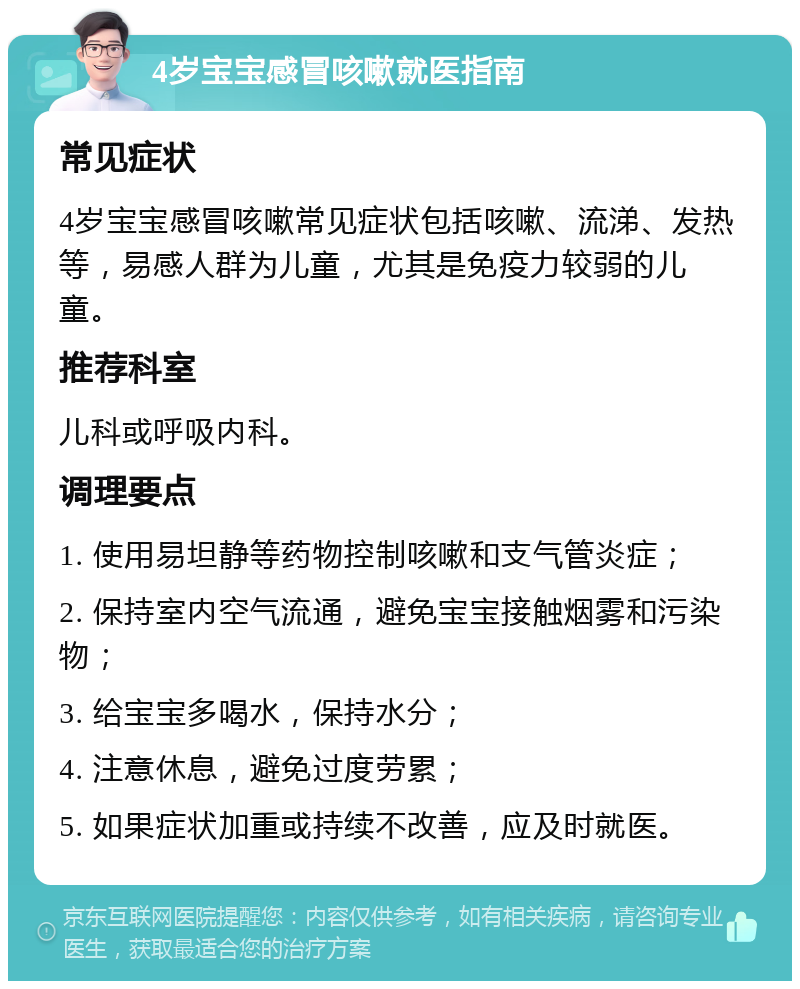 4岁宝宝感冒咳嗽就医指南

常见症状

4岁宝宝感冒咳嗽常见症状包括咳嗽、流涕、发热等，易感人群为儿童，尤其是免疫力较弱的儿童。

推荐科室

儿科或呼吸内科。

调理要点

1. 使用易坦静等药物控制咳嗽和支气管炎症；

2. 保持室内空气流通，避免宝宝接触烟雾和污染物；

3. 给宝宝多喝水，保持水分；

4. 注意休息，避免过度劳累；

5. 如果症状加重或持续不改善，应及时就医。

京东互联网医院提醒您：内容仅供参考，如有相关疾病，请咨询专业医生，获取最适合您的治疗方案